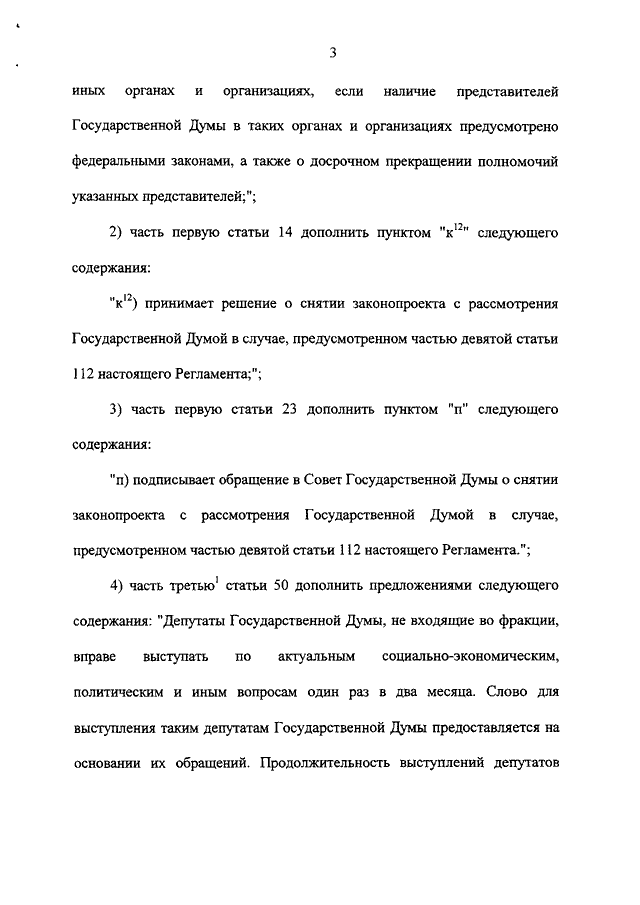 3

иных органах и организациях, если наличие представителей Государственной Думы в таких органах и организациях предусмотрено федеральными законами, а также о досрочном прекращении полномочий указанных представителей;";

2) часть первую статьи 14 дополнить пунктом "к$^{12}$" следующего содержания:

"к$^{12}$) принимает решение о снятии законопроекта с рассмотрения Государственной Думой в случае, предусмотренном частью девятой статьи 112 настоящего Регламента;";

3) часть первую статьи 23 дополнить пунктом "п" следующего содержания:

"п) подписывает обращение в Совет Государственной Думы о снятии законопроекта с рассмотрения Государственной Думой в случае, предусмотренном частью девятой статьи 112 настоящего Регламента.";

4) часть третью$^{1}$ статьи 50 дополнить предложениями следующего содержания: "Депутаты Государственной Думы, не входящие во фракции, вправе выступать по актуальным социально-экономическим, политическим и иным вопросам один раз в два месяца. Слово для выступления таким депутатам Государственной Думы предоставляется на основании их обращений. Продолжительность выступлений депутатов